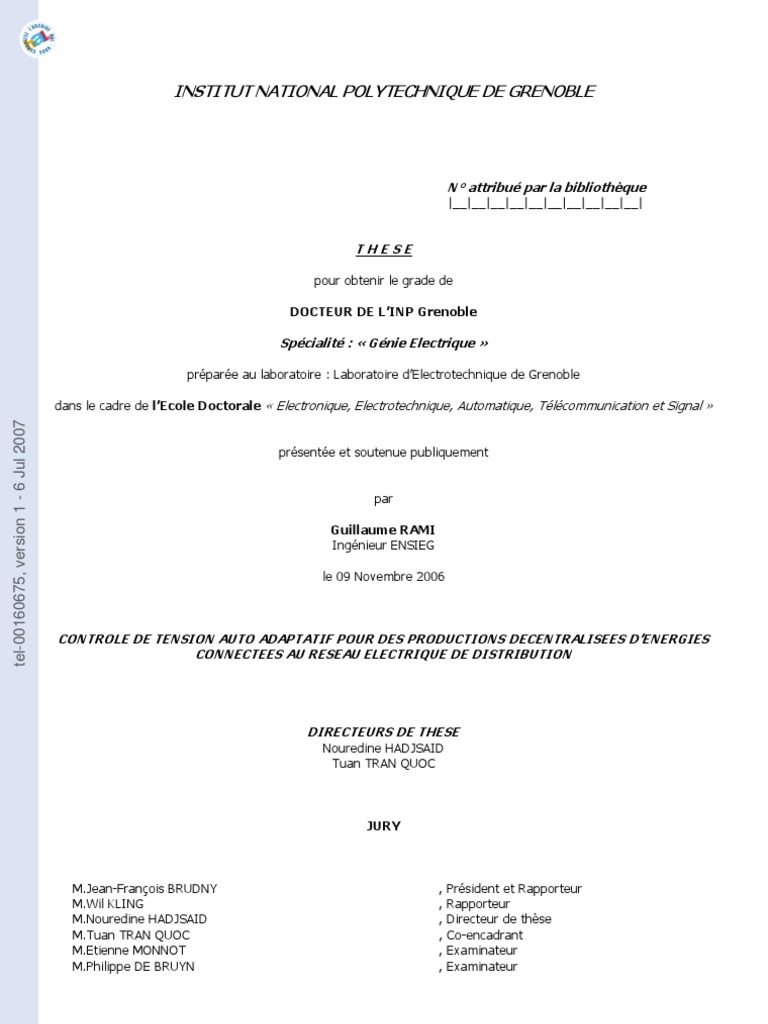 tel-00160675, version 1 - 6 Jul 2007

INSTITUT NATIONAL POLYTECHNIQUE DE GRENOBLE

N° attribué par la bibliothèque
|__|__|__|__|__|__|__|__|__|__|

T H E S E

pour obtenir le grade de

DOCTEUR DE L'INP Grenoble

Spécialité : « Génie Electrique »

préparée au laboratoire : Laboratoire d'Electrotechnique de Grenoble

dans le cadre de l'Ecole Doctorale « Electronique, Electrotechnique, Automatique, Télécommunication et Signal »

présentée et soutenue publiquement

par

Guillaume RAMI
Ingénieur ENSIEG

le 09 Novembre 2006

CONTROLE DE TENSION AUTO ADAPTATIF POUR DES PRODUCTIONS DECENTRALISEES D'ENERGIES CONNECTEES AU RESEAU ELECTRIQUE DE DISTRIBUTION

DIRECTEURS DE THESE
Nouredine HADJSAID
Tuan TRAN QUOC

JURY

M.Jean-François BRUDNY , Président et Rapporteur
M.Wil KLING , Rapporteur
M.Nouredine HADJSAID , Directeur de thèse
M.Tuan TRAN QUOC , Co-encadrant
M.Etienne MONNOT , Examinateur
M.Philippe DE BRUYN , Examinateur